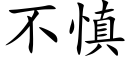 不慎